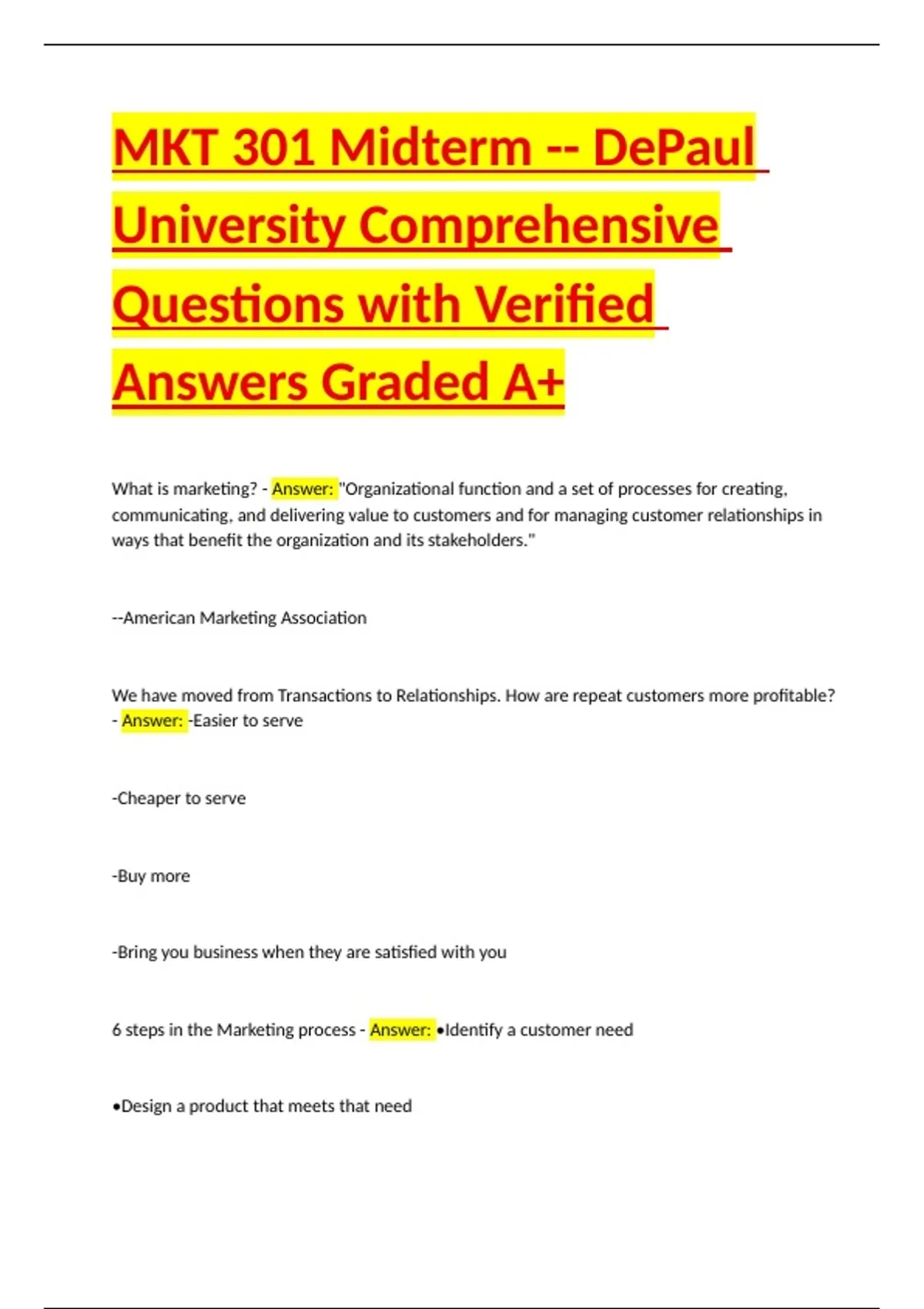 MKT 301 Midterm -- DePaul University Comprehensive Questions with Verified Answers Graded A+

What is marketing? - Answer: "Organizational function and a set of processes for creating, communicating, and delivering value to customers and for managing customer relationships in ways that benefit the organization and its stakeholders."

--American Marketing Association

We have moved from Transactions to Relationships. How are repeat customers more profitable? - Answer: -Easier to serve

-Cheaper to serve

-Buy more

-Bring you business when they are satisfied with you

6 steps in the Marketing process - Answer: •Identify a customer need

•Design a product that meets that need